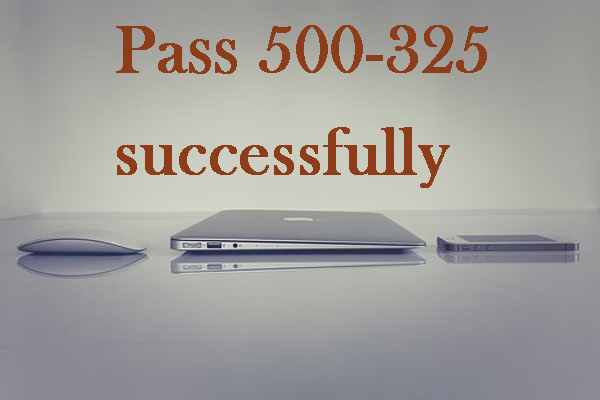 Pass 500-325

successfully